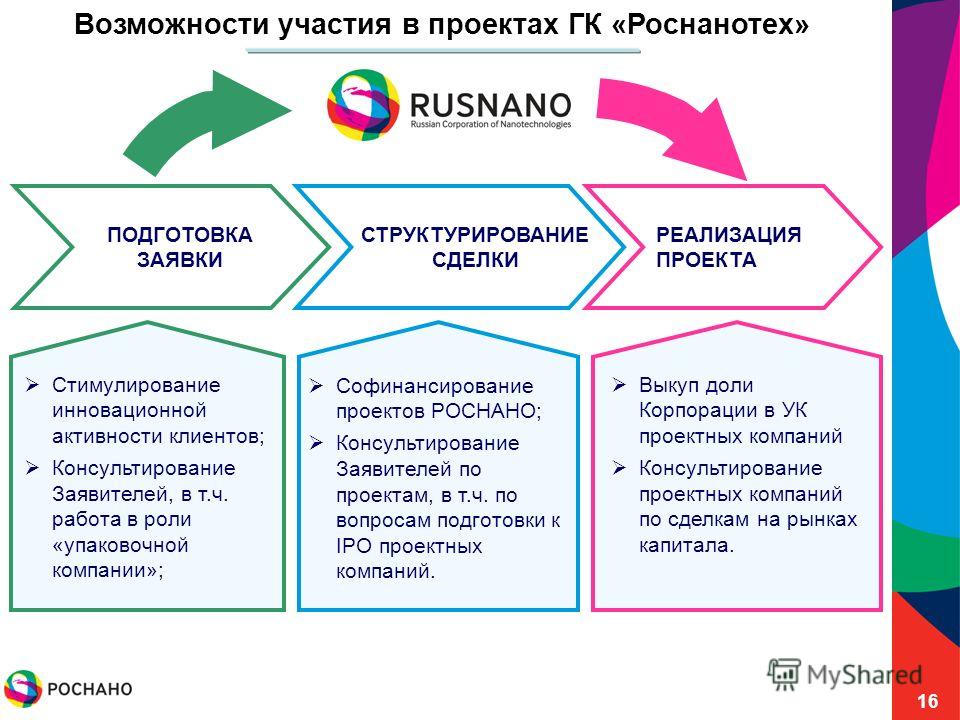 Возможности участия в проектах ГК «Роснанотех»

RUSNANO
Russian Corporation of Nanotechnologies

ПОДГОТОВКА ЗАЯВКИ

СТРУКТУРИРОВАНИЕ СДЕЛКИ

РЕАЛИЗАЦИЯ ПРОЕКТА

➢ Стимулирование инновационной активности клиентов;
➢ Консультирование Заявителей, в т.ч. работа в роли «упаковочной компании»;

➢ Софинансирование проектов РОСНАНО;
➢ Консультирование Заявителей по проектам, в т.ч. по вопросам подготовки к IPO проектных компаний.

➢ Выкуп доли Корпорации в УК проектных компаний
➢ Консультирование проектных компаний по сделкам на рынках капитала.

РОСНАНО

MyShared

16